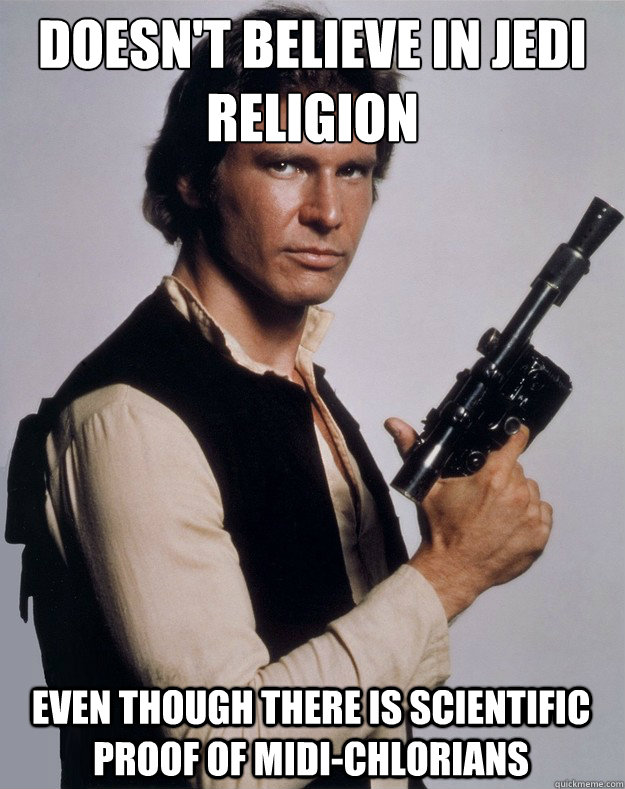 DOESN'T BELIEVE IN JEDI RELIGION

EVEN THOUGH THERE IS SCIENTIFIC PROOF OF MIDI-CHLORIANS

quickmeme.com